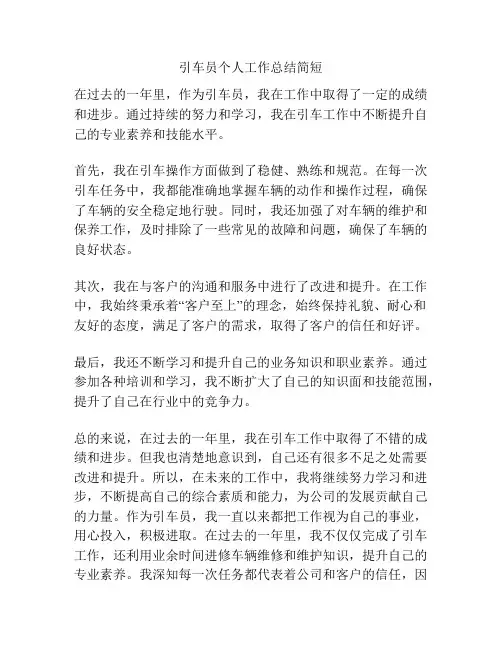 引车员个人工作总结简短

在过去的一年里，作为引车员，我在工作中取得了一定的成绩和进步。通过持续的努力和学习，我在引车工作中不断提升自己的专业素养和技能水平。

首先，我在引车操作方面做到了稳健、熟练和规范。在每一次引车任务中，我都能准确地掌握车辆的动作和操作过程，确保了车辆的安全稳定地行驶。同时，我还加强了对车辆的维护和保养工作，及时排除了一些常见的故障和问题，确保了车辆的良好状态。

其次，我在与客户的沟通和服务中进行了改进和提升。在工作中，我始终秉承着“客户至上”的理念，始终保持礼貌、耐心和友好的态度，满足了客户的需求，取得了客户的信任和好评。

最后，我还不断学习和提升自己的业务知识和职业素养。通过参加各种培训和学习，我不断扩大了自己的知识面和技能范围，提升了自己在行业中的竞争力。

总的来说，在过去的一年里，我在引车工作中取得了不错的成绩和进步。但我也清楚地意识到，自己还有很多不足之处需要改进和提升。所以，在未来的工作中，我将继续努力学习和进步，不断提高自己的综合素质和能力，为公司的发展贡献自己的力量。作为引车员，我一直以来都把工作视为自己的事业，用心投入，积极进取。在过去的一年里，我不仅仅完成了引车工作，还利用业余时间进修车辆维修和维护知识，提升自己的专业素养。我深知每一次任务都代表着公司和客户的信任，因